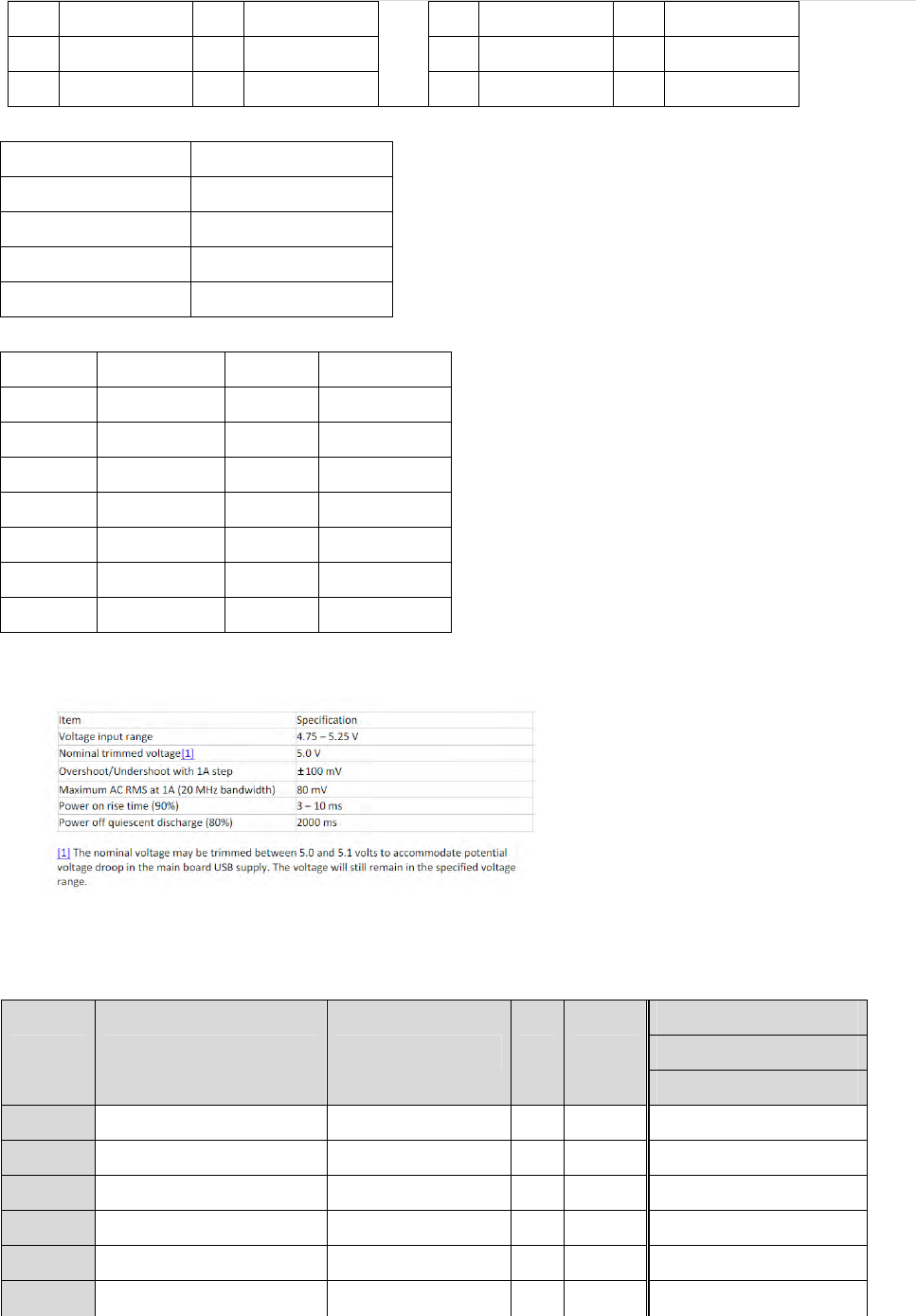 | Item | Specification |
|---|---|
| Voltage input range | 4.75 – 5.25 V |
| Nominal trimmed voltage[1] | 5.0 V |
| Overshoot/Undershoot with 1A step | ±100 mV |
| Maximum AC RMS at 1A (20 MHz bandwidth) | 80 mV |
| Power on rise time (90%) | 3 – 10 ms |
| Power off quiescent discharge (80%) | 2000 ms |

[1] The nominal voltage may be trimmed between 5.0 and 5.1 volts to accommodate potential voltage droop in the main board USB supply. The voltage will still remain in the specified voltage range.